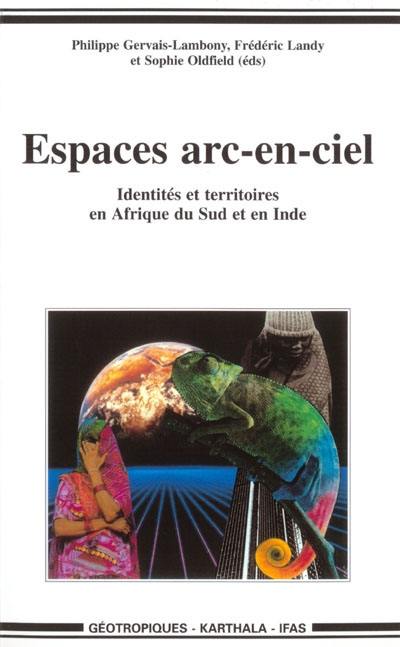 Philippe Gervais-Lambony, Frédéric Landy et Sophie Oldfield (éds)

Espaces arc-en-ciel

Identités et territoires en Afrique du Sud et en Inde

GÉOTROPIQUES - KARTHALA - IFAS